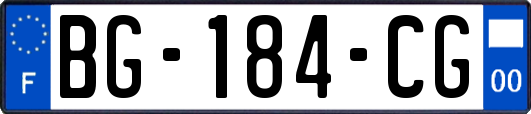 F

BG-184-CG

00